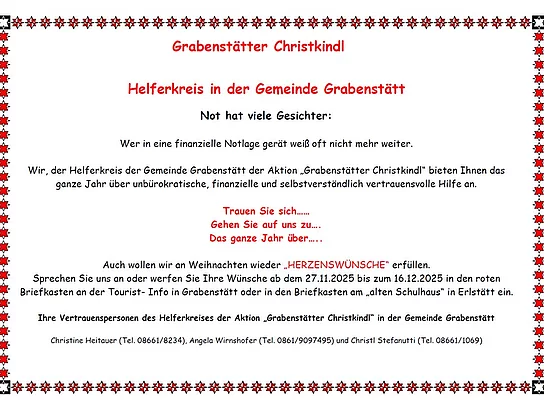 Grabenstätter Christkindl

Helferkreis in der Gemeinde Grabenstätt

Not hat viele Gesichter:

Wer in eine finanzielle Notlage gerät weiß oft nicht mehr weiter.

Wir, der Helferkreis der Gemeinde Grabenstätt der Aktion „Grabenstätter Christkindl" bieten Ihnen das ganze Jahr über unbürokratische, finanzielle und selbstverständlich vertrauensvolle Hilfe an.

Trauen Sie sich……
Gehen Sie auf uns zu….
Das ganze Jahr über…..

Auch wollen wir an Weihnachten wieder „HERZENSWÜNSCHE" erfüllen.
Sprechen Sie uns an oder werfen Sie Ihre Wünsche ab dem 27.11.2025 bis zum 16.12.2025 in den roten Briefkasten an der Tourist- Info in Grabenstätt oder in den Briefkasten am „alten Schulhaus" in Erlstätt ein.

Ihre Vertrauenspersonen des Helferkreises der Aktion „Grabenstätter Christkindl" in der Gemeinde Grabenstätt

Christine Heitauer (Tel. 08661/8234), Angela Wirnshofer (Tel. 0861/9097495) und Christl Stefanutti (Tel. 08661/1069)